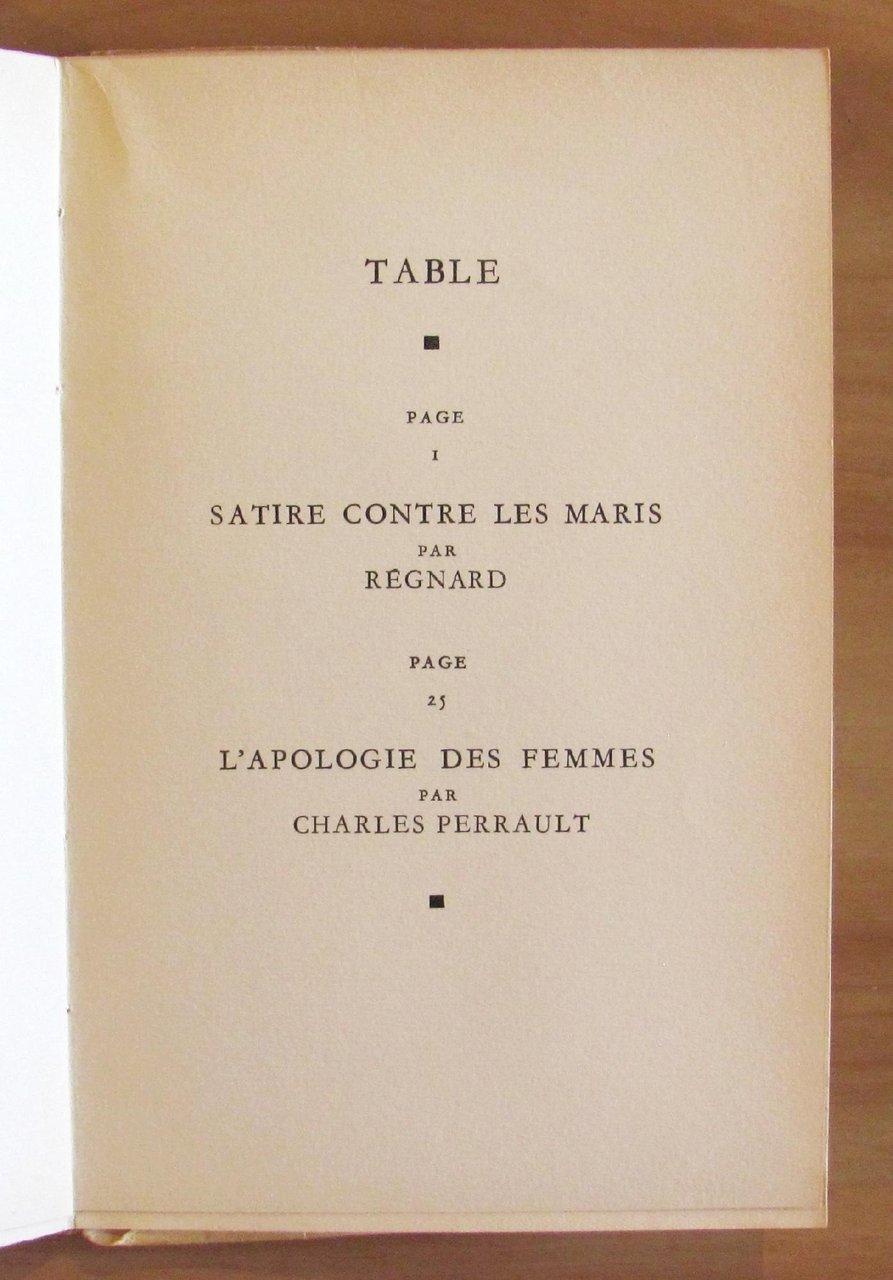 TABLE

PAGE
1

SATIRE CONTRE LES MARIS
PAR
RÉGNARD

PAGE
25

L'APOLOGIE DES FEMMES
PAR
CHARLES PERRAULT